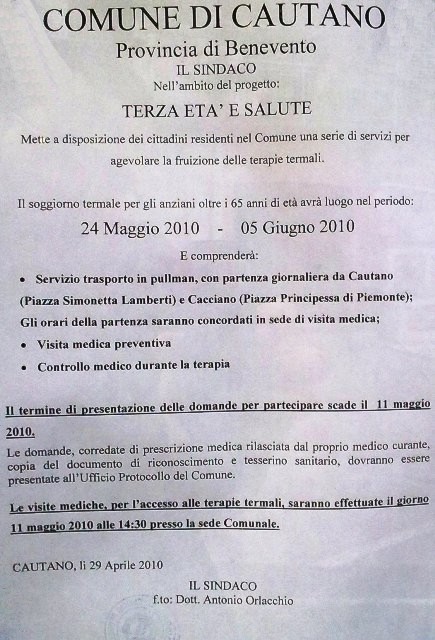 COMUNE DI CAUTANO
Provincia di Benevento
IL SINDACO
Nell'ambito del progetto:

TERZA ETA' E SALUTE

Mette a disposizione dei cittadini residenti nel Comune una serie di servizi per agevolare la fruizione delle terapie termali.

Il soggiorno termale per gli anziani oltre i 65 anni di età avrà luogo nel periodo:

24 Maggio 2010 - 05 Giugno 2010

E comprenderà:

• Servizio trasporto in pullman, con partenza giornaliera da Cautano (Piazza Simonetta Lamberti) e Cacciano (Piazza Principessa di Piemonte);
Gli orari della partenza saranno concordati in sede di visita medica;
• Visita medica preventiva
• Controllo medico durante la terapia

Il termine di presentazione delle domande per partecipare scade il 11 maggio 2010.

Le domande, corredate di prescrizione medica rilasciata dal proprio medico curante, copia del documento di riconoscimento e tesserino sanitario, dovranno essere presentate all'Ufficio Protocollo del Comune.

Le visite mediche, per l'accesso alle terapie termali, saranno effettuate il giorno 11 maggio 2010 alle 14:30 presso la sede Comunale.

CAUTANO, lì 29 Aprile 2010

IL SINDACO
f.to: Dott. Antonio Orlacchio